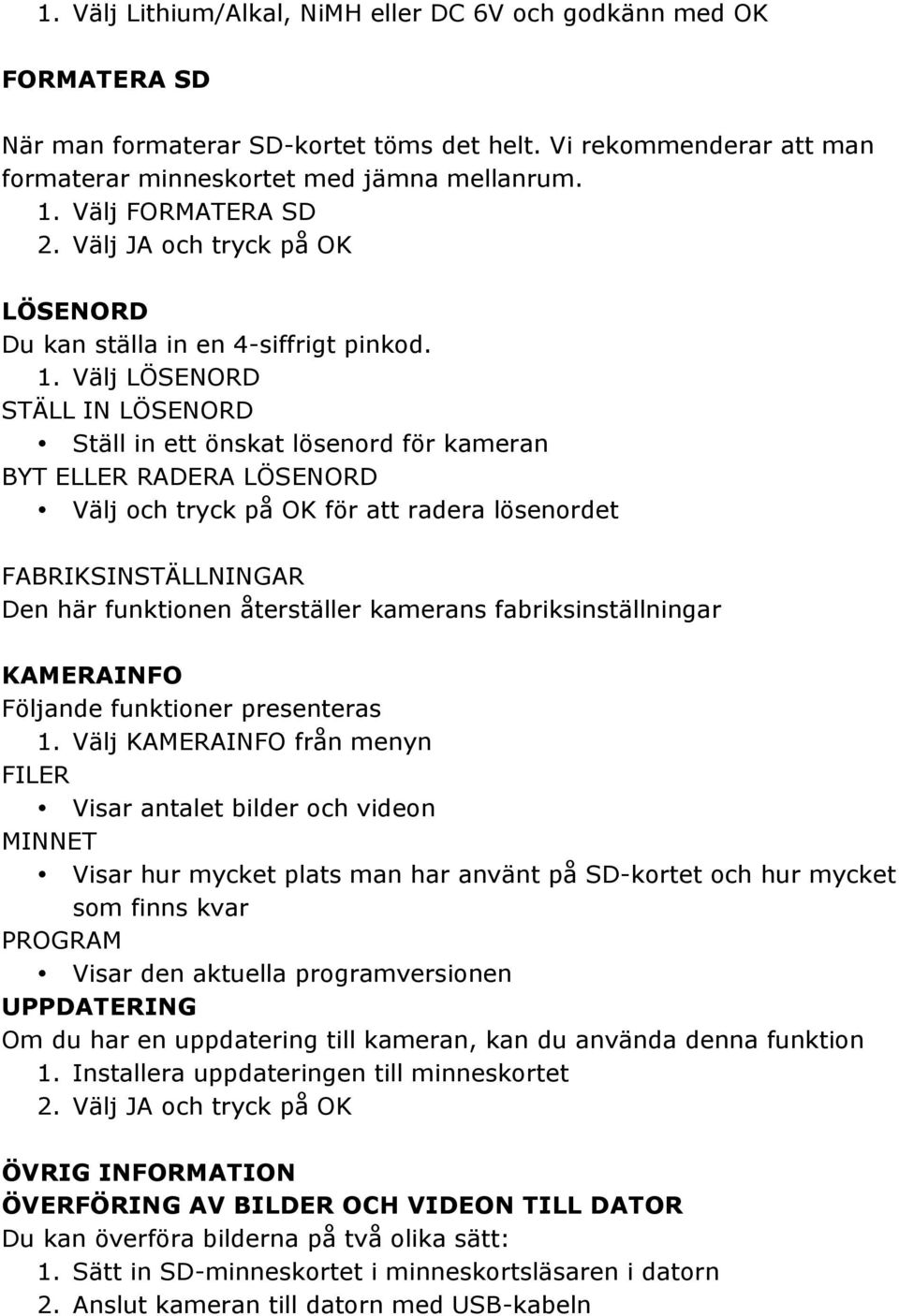 1. Välj Lithium/Alkal, NiMH eller DC 6V och godkänn med OK

FORMATERA SD

När man formaterar SD-kortet töms det helt. Vi rekommenderar att man formaterar minneskortet med jämna mellanrum.
1. Välj FORMATERA SD
2. Välj JA och tryck på OK

LÖSENORD
Du kan ställa in en 4-siffrigt pinkod.
1. Välj LÖSENORD
STÄLL IN LÖSENORD
• Ställ in ett önskat lösenord för kameran
BYT ELLER RADERA LÖSENORD
• Välj och tryck på OK för att radera lösenordet

FABRIKSINSTÄLLNINGAR
Den här funktionen återställer kamerans fabriksinställningar

KAMERAINFO
Följande funktioner presenteras
1. Välj KAMERAINFO från menyn
FILER
• Visar antalet bilder och videon
MINNET
• Visar hur mycket plats man har använt på SD-kortet och hur mycket som finns kvar
PROGRAM
• Visar den aktuella programversionen
UPPDATERING
Om du har en uppdatering till kameran, kan du använda denna funktion
1. Installera uppdateringen till minneskortet
2. Välj JA och tryck på OK

ÖVRIG INFORMATION
ÖVERFÖRING AV BILDER OCH VIDEON TILL DATOR
Du kan överföra bilderna på två olika sätt:
1. Sätt in SD-minneskortet i minneskortsläsaren i datorn
2. Anslut kameran till datorn med USB-kabeln